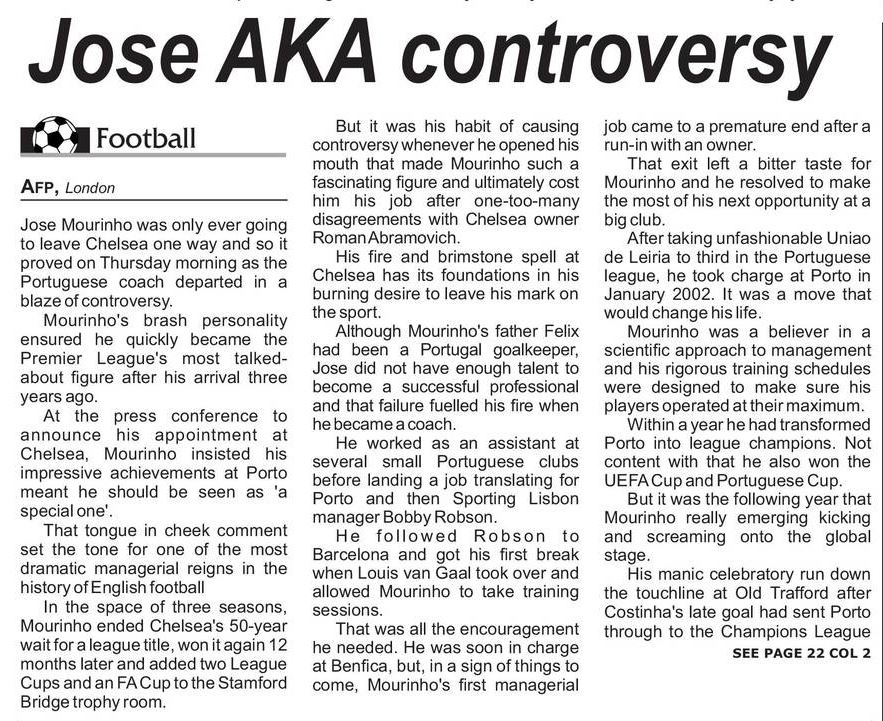 Jose AKA controversy

Football

AFP, London

Jose Mourinho was only ever going to leave Chelsea one way and so it proved on Thursday morning as the Portuguese coach departed in a blaze of controversy.

Mourinho's brash personality ensured he quickly became the Premier League's most talked-about figure after his arrival three years ago.

At the press conference to announce his appointment at Chelsea, Mourinho insisted his impressive achievements at Porto meant he should be seen as 'a special one'.

That tongue in cheek comment set the tone for one of the most dramatic managerial reigns in the history of English football

In the space of three seasons, Mourinho ended Chelsea's 50-year wait for a league title, won it again 12 months later and added two League Cups and an FA Cup to the Stamford Bridge trophy room.

But it was his habit of causing controversy whenever he opened his mouth that made Mourinho such a fascinating figure and ultimately cost him his job after one-too-many disagreements with Chelsea owner Roman Abramovich.

His fire and brimstone spell at Chelsea has its foundations in his burning desire to leave his mark on the sport.

Although Mourinho's father Felix had been a Portugal goalkeeper, Jose did not have enough talent to become a successful professional and that failure fuelled his fire when he became a coach.

He worked as an assistant at several small Portuguese clubs before landing a job translating for Porto and then Sporting Lisbon manager Bobby Robson.

He followed Robson to Barcelona and got his first break when Louis van Gaal took over and allowed Mourinho to take training sessions.

That was all the encouragement he needed. He was soon in charge at Benfica, but, in a sign of things to come, Mourinho's first managerial job came to a premature end after a run-in with an owner.

That exit left a bitter taste for Mourinho and he resolved to make the most of his next opportunity at a big club.

After taking unfashionable Uniao de Leiria to third in the Portuguese league, he took charge at Porto in January 2002. It was a move that would change his life.

Mourinho was a believer in a scientific approach to management and his rigorous training schedules were designed to make sure his players operated at their maximum.

Within a year he had transformed Porto into league champions. Not content with that he also won the UEFA Cup and Portuguese Cup.

But it was the following year that Mourinho really emerging kicking and screaming onto the global stage.

His manic celebratory run down the touchline at Old Trafford after Costinha's late goal had sent Porto through to the Champions League

SEE PAGE 22 COL 2